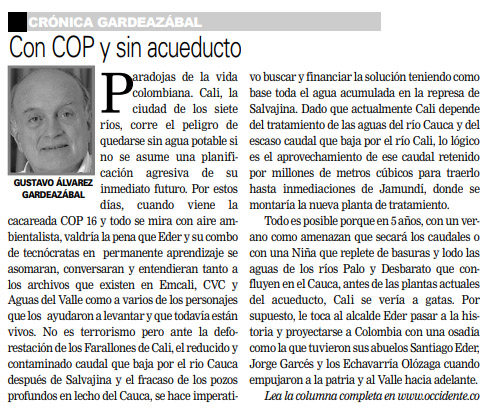 CRÓNICA GARDEAZÁBAL

Con COP y sin acueducto

GUSTAVO ÁLVAREZ GARDEAZÁBAL

Paradojas de la vida colombiana. Cali, la ciudad de los siete ríos, corre el peligro de quedarse sin agua potable si no se asume una planificación agresiva de su inmediato futuro. Por estos días, cuando viene la cacareada COP 16 y todo se mira con aire ambientalista, valdría la pena que Eder y su combo de tecnócratas en permanente aprendizaje se asomaran, conversaran y entendieran tanto a los archivos que existen en Emcali, CVC y Aguas del Valle como a varios de los personajes que los ayudaron a levantar y que todavía están vivos. No es terrorismo pero ante la deforestación de los Farallones de Cali, el reducido y contaminado caudal que baja por el rio Cauca después de Salvajina y el fracaso de los pozos profundos en lecho del Cauca, se hace imperativo buscar y financiar la solución teniendo como base toda el agua acumulada en la represa de Salvajina. Dado que actualmente Cali depende del tratamiento de las aguas del río Cauca y del escaso caudal que baja por el río Cali, lo lógico es el aprovechamiento de ese caudal retenido por millones de metros cúbicos para traerlo hasta inmediaciones de Jamundí, donde se montaría la nueva planta de tratamiento.

Todo es posible porque en 5 años, con un verano como amenazan que secará los caudales o con una Niña que replete de basuras y lodo las aguas de los ríos Palo y Desbarato que confluyen en el Cauca, antes de las plantas actuales del acueducto, Cali se vería a gatas. Por supuesto, le toca al alcalde Eder pasar a la historia y proyectarse a Colombia con una osadía como la que tuvieron sus abuelos Santiago Eder, Jorge Garcés y los Echavarría Olózaga cuando empujaron a la patria y al Valle hacia adelante.

Lea la columna completa en www.occidente.co